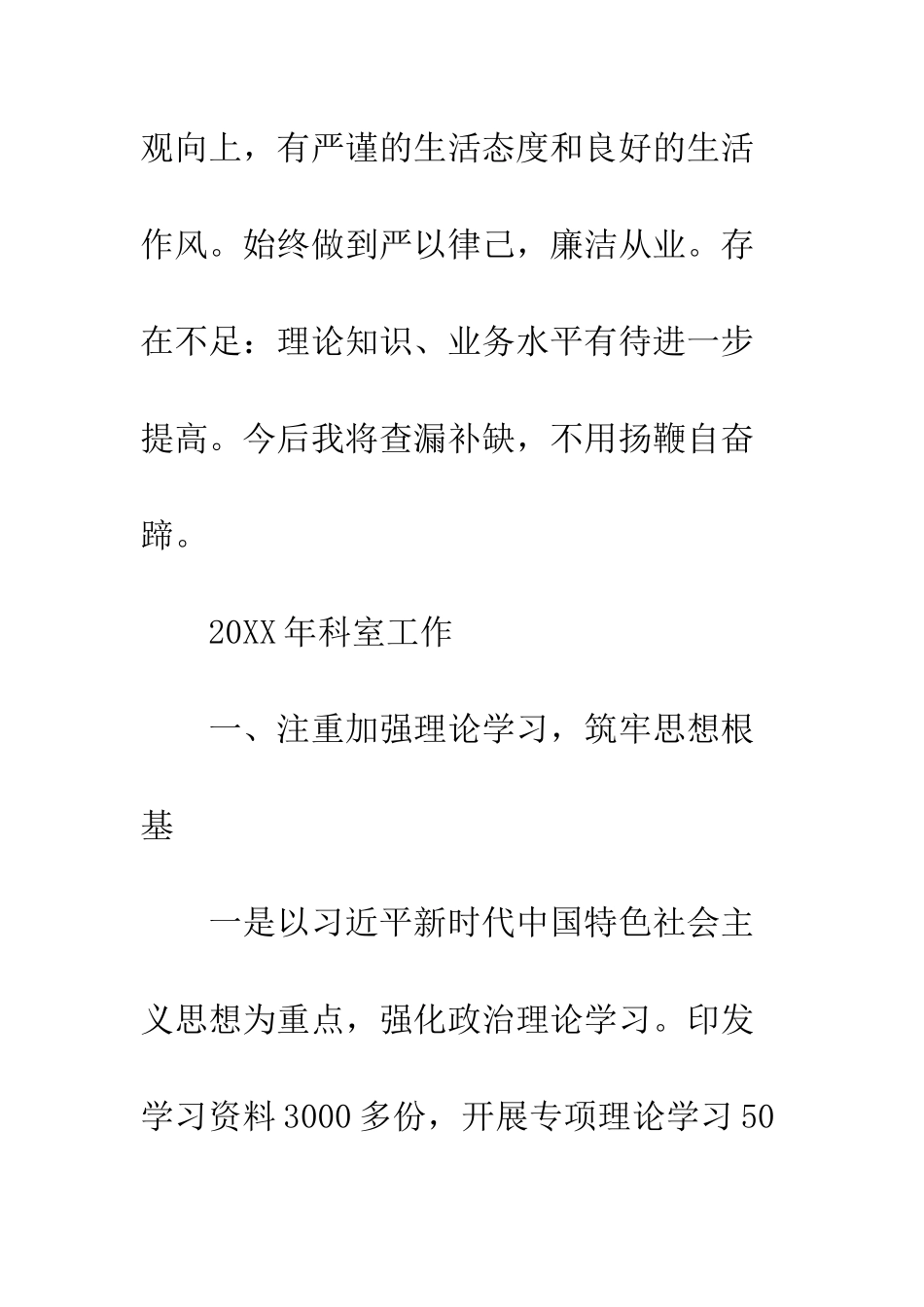 观向上，有严谨的生活态度和良好的生活作风。始终做到严以律己，廉洁从业。存在不足：理论知识、业务水平有待进一步提高。今后我将查漏补缺，不用扬鞭自奋蹄。

20XX年科室工作

一、注重加强理论学习，筑牢思想根基

一是以习近平新时代中国特色社会主义思想为重点，强化政治理论学习。印发学习资料3000多份，开展专项理论学习50